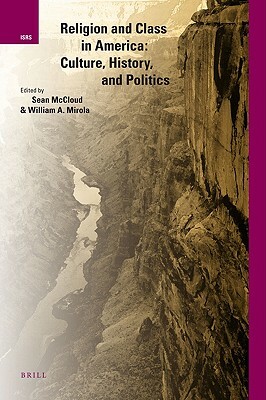 ISRS

Religion and Class in America: Culture, History, and Politics

Edited by
Sean McCloud
& William A. Mirola

BRILL